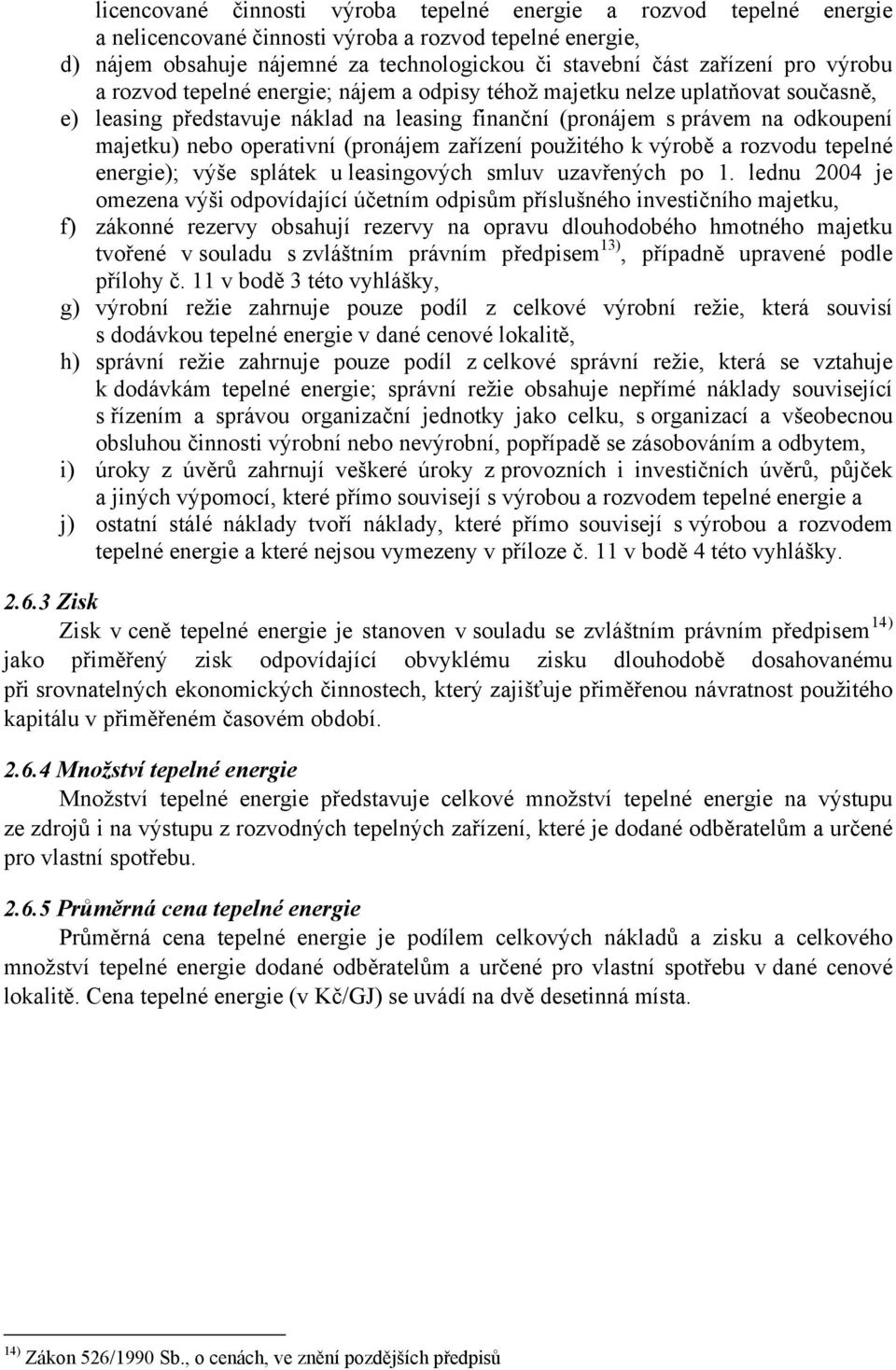 licencované činnosti výroba tepelné energie a rozvod tepelné energie a nelicencované činnosti výroba a rozvod tepelné energie,

d) nájem obsahuje nájemné za technologickou či stavební část zařízení pro výrobu a rozvod tepelné energie; nájem a odpisy téhož majetku nelze uplatňovat současně,

e) leasing představuje náklad na leasing finanční (pronájem s právem na odkoupení majetku) nebo operativní (pronájem zařízení použitého k výrobě a rozvodu tepelné energie); výše splátek u leasingových smluv uzavřených po 1. lednu 2004 je omezena výši odpovídající účetním odpisům příslušného investičního majetku,

f) zákonné rezervy obsahují rezervy na opravu dlouhodobého hmotného majetku tvořené v souladu s zvláštním právním předpisem $^{13)}$, případně upravené podle přílohy č. 11 v bodě 3 této vyhlášky,

g) výrobní režie zahrnuje pouze podíl z celkové výrobní režie, která souvisí s dodávkou tepelné energie v dané cenové lokalitě,

h) správní režie zahrnuje pouze podíl z celkové správní režie, která se vztahuje k dodávkám tepelné energie; správní režie obsahuje nepřímé náklady související s řízením a správou organizační jednotky jako celku, s organizací a všeobecnou obsluhou činnosti výrobní nebo nevýrobní, popřípadě se zásobováním a odbytem,

i) úroky z úvěrů zahrnují veškeré úroky z provozních i investičních úvěrů, půjček a jiných výpomocí, které přímo souvisejí s výrobou a rozvodem tepelné energie a

j) ostatní stálé náklady tvoří náklady, které přímo souvisejí s výrobou a rozvodem tepelné energie a které nejsou vymezeny v příloze č. 11 v bodě 4 této vyhlášky.

2.6.3 Zisk

Zisk v ceně tepelné energie je stanoven v souladu se zvláštním právním předpisem $^{14)}$ jako přiměřený zisk odpovídající obvyklému zisku dlouhodobě dosahovanému při srovnatelných ekonomických činnostech, který zajišťuje přiměřenou návratnost použitého kapitálu v přiměřeném časovém období.

2.6.4 Množství tepelné energie

Množství tepelné energie představuje celkové množství tepelné energie na výstupu ze zdrojů i na výstupu z rozvodných tepelných zařízení, které je dodané odběratelům a určené pro vlastní spotřebu.

2.6.5 Průměrná cena tepelné energie

Průměrná cena tepelné energie je podílem celkových nákladů a zisku a celkového množství tepelné energie dodané odběratelům a určené pro vlastní spotřebu v dané cenové lokalitě. Cena tepelné energie (v Kč/GJ) se uvádí na dvě desetinná místa.

$^{14)}$ Zákon 526/1990 Sb., o cenách, ve znění pozdějších předpisů